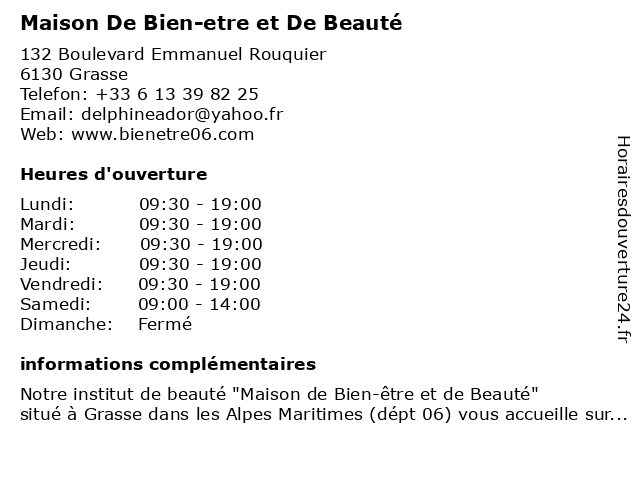 Maison De Bien-etre et De Beauté

132 Boulevard Emmanuel Rouquier
6130 Grasse
Telefon: +33 6 13 39 82 25
Email: delphineador@yahoo.fr
Web: www.bienetre06.com

Heures d'ouverture

| Lundi: | 09:30 - 19:00 |
|---|---|
| Mardi: | 09:30 - 19:00 |
| Mercredi: | 09:30 - 19:00 |
| Jeudi: | 09:30 - 19:00 |
| Vendredi: | 09:30 - 19:00 |
| Samedi: | 09:00 - 14:00 |
| Dimanche: | Fermé |

informations complémentaires

Notre institut de beauté "Maison de Bien-être et de Beauté" situé à Grasse dans les Alpes Maritimes (dépt 06) vous accueille sur...

Horairesdouverture24.fr